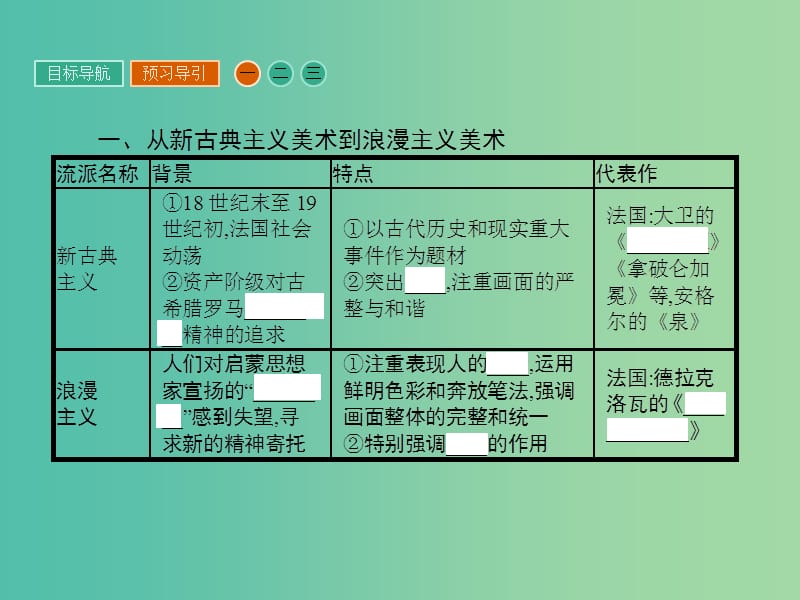 目标导航 预习导引 一 二 三

一、从新古典主义美术到浪漫主义美术

| 流派名称 | 背景 | 特点 | 代表作 |
|---|---|---|---|
| 新古典主义 | ①18 世纪末至 19 世纪初,法国社会动荡 ②资产阶级对古希腊罗马\_\_\_\_\_\_精神的追求 | ①以古代历史和现实重大事件作为题材 ②突出\_\_\_\_,注重画面的严整与和谐 | 法国:大卫的《\_\_\_\_\_\_》《拿破仑加冕》等,安格尔的《泉》 |
| 浪漫主义 | 人们对启蒙思想家宣扬的“\_\_\_\_\_\_”感到失望,寻求新的精神寄托 | ①注重表现人的\_\_\_\_,运用鲜明色彩和奔放笔法,强调画面整体的完整和统一 ②特别强调\_\_\_\_的作用 | 法国:德拉克洛瓦的《\_\_\_\_\_\_》 |